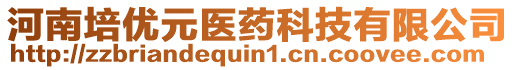 河南培优元医药科技有限公司
http://zzbriandequin1.cn.coovee.com